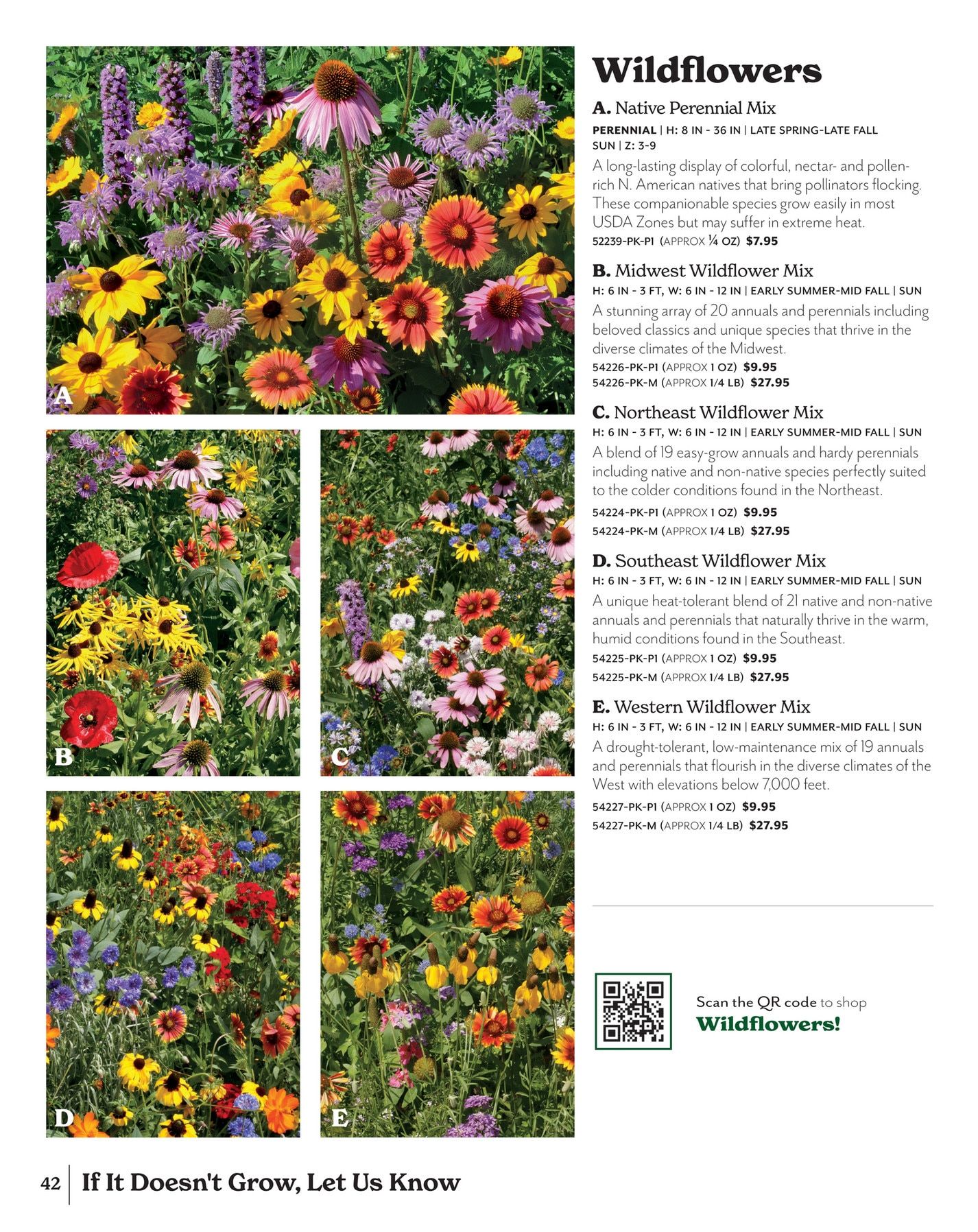 A

B

C

D

E

Wildflowers

A. Native Perennial Mix

PERENNIAL | H: 8 IN - 36 IN | LATE SPRING-LATE FALL SUN | Z: 3-9

A long-lasting display of colorful, nectar- and pollen-rich N. American natives that bring pollinators flocking. These companionable species grow easily in most USDA Zones but may suffer in extreme heat.

52239-PK-P1 (APPROX ¼ OZ) $7.95

B. Midwest Wildflower Mix

H: 6 IN - 3 FT, W: 6 IN - 12 IN | EARLY SUMMER-MID FALL | SUN

A stunning array of 20 annuals and perennials including beloved classics and unique species that thrive in the diverse climates of the Midwest.

54226-PK-P1 (APPROX 1 OZ) $9.95
54226-PK-M (APPROX 1/4 LB) $27.95

C. Northeast Wildflower Mix

H: 6 IN - 3 FT, W: 6 IN - 12 IN | EARLY SUMMER-MID FALL | SUN

A blend of 19 easy-grow annuals and hardy perennials including native and non-native species perfectly suited to the colder conditions found in the Northeast.

54224-PK-P1 (APPROX 1 OZ) $9.95
54224-PK-M (APPROX 1/4 LB) $27.95

D. Southeast Wildflower Mix

H: 6 IN - 3 FT, W: 6 IN - 12 IN | EARLY SUMMER-MID FALL | SUN

A unique heat-tolerant blend of 21 native and non-native annuals and perennials that naturally thrive in the warm, humid conditions found in the Southeast.

54225-PK-P1 (APPROX 1 OZ) $9.95
54225-PK-M (APPROX 1/4 LB) $27.95

E. Western Wildflower Mix

H: 6 IN - 3 FT, W: 6 IN - 12 IN | EARLY SUMMER-MID FALL | SUN

A drought-tolerant, low-maintenance mix of 19 annuals and perennials that flourish in the diverse climates of the West with elevations below 7,000 feet.

54227-PK-P1 (APPROX 1 OZ) $9.95
54227-PK-M (APPROX 1/4 LB) $27.95

Scan the QR code to shop
Wildflowers!

42 | If It Doesn't Grow, Let Us Know